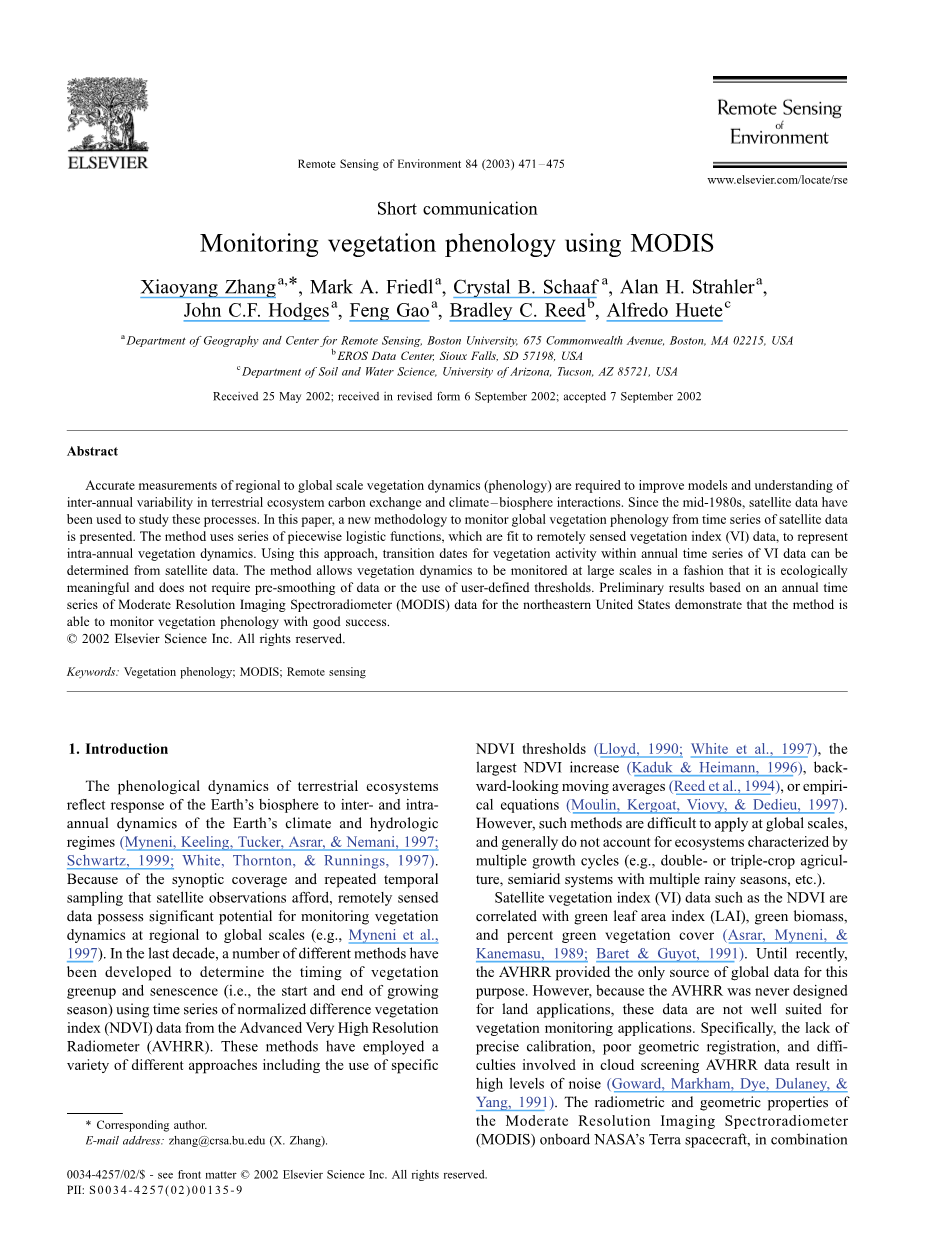 ELSEVIER

Remote Sensing of Environment 84 (2003) 471–475

Remote Sensing of Environment

www.elsevier.com/locate/rse

Short communication

Monitoring vegetation phenology using MODIS

Xiaoyang Zhang$^{a,*}$, Mark A. Friedl$^{a}$, Crystal B. Schaaf$^{a}$, Alan H. Strahler$^{a}$, John C.F. Hodges$^{a}$, Feng Gao$^{a}$, Bradley C. Reed$^{b}$, Alfredo Huete$^{c}$

$^{a}$Department of Geography and Center for Remote Sensing, Boston University, 675 Commonwealth Avenue, Boston, MA 02215, USA
$^{b}$EROS Data Center, Sioux Falls, SD 57198, USA
$^{c}$Department of Soil and Water Science, University of Arizona, Tucson, AZ 85721, USA

Received 25 May 2002; received in revised form 6 September 2002; accepted 7 September 2002

Abstract

Accurate measurements of regional to global scale vegetation dynamics (phenology) are required to improve models and understanding of inter-annual variability in terrestrial ecosystem carbon exchange and climate–biosphere interactions. Since the mid-1980s, satellite data have been used to study these processes. In this paper, a new methodology to monitor global vegetation phenology from time series of satellite data is presented. The method uses series of piecewise logistic functions, which are fit to remotely sensed vegetation index (VI) data, to represent intra-annual vegetation dynamics. Using this approach, transition dates for vegetation activity within annual time series of VI data can be determined from satellite data. The method allows vegetation dynamics to be monitored at large scales in a fashion that it is ecologically meaningful and does not require pre-smoothing of data or the use of user-defined thresholds. Preliminary results based on an annual time series of Moderate Resolution Imaging Spectroradiometer (MODIS) data for the northeastern United States demonstrate that the method is able to monitor vegetation phenology with good success.
© 2002 Elsevier Science Inc. All rights reserved.

Keywords: Vegetation phenology; MODIS; Remote sensing

1. Introduction

The phenological dynamics of terrestrial ecosystems reflect response of the Earth's biosphere to inter- and intra-annual dynamics of the Earth's climate and hydrologic regimes (Myneni, Keeling, Tucker, Asrar, & Nemani, 1997; Schwartz, 1999; White, Thornton, & Runnings, 1997). Because of the synoptic coverage and repeated temporal sampling that satellite observations afford, remotely sensed data possess significant potential for monitoring vegetation dynamics at regional to global scales (e.g., Myneni et al., 1997). In the last decade, a number of different methods have been developed to determine the timing of vegetation greenup and senescence (i.e., the start and end of growing season) using time series of normalized difference vegetation index (NDVI) data from the Advanced Very High Resolution Radiometer (AVHRR). These methods have employed a variety of different approaches including the use of specific

* Corresponding author.
E-mail address: zhang@crsa.bu.edu (X. Zhang).

NDVI thresholds (Lloyd, 1990; White et al., 1997), the largest NDVI increase (Kaduk & Heimann, 1996), backward-looking moving averages (Reed et al., 1994), or empirical equations (Moulin, Kergoat, Viovy, & Dedieu, 1997). However, such methods are difficult to apply at global scales, and generally do not account for ecosystems characterized by multiple growth cycles (e.g., double- or triple-crop agriculture, semiarid systems with multiple rainy seasons, etc.).

Satellite vegetation index (VI) data such as the NDVI are correlated with green leaf area index (LAI), green biomass, and percent green vegetation cover (Asrar, Myneni, & Kanemasu, 1989; Baret & Guyot, 1991). Until recently, the AVHRR provided the only source of global data for this purpose. However, because the AVHRR was never designed for land applications, these data are not well suited for vegetation monitoring applications. Specifically, the lack of precise calibration, poor geometric registration, and difficulties involved in cloud screening AVHRR data result in high levels of noise (Goward, Markham, Dye, Dulaney, & Yang, 1991). The radiometric and geometric properties of the Moderate Resolution Imaging Spectroradiometer (MODIS) onboard NASA's Terra spacecraft, in combination

0034-4257/02/$ - see front matter © 2002 Elsevier Science Inc. All rights reserved.
PII: S0034-4257(02)00135-9